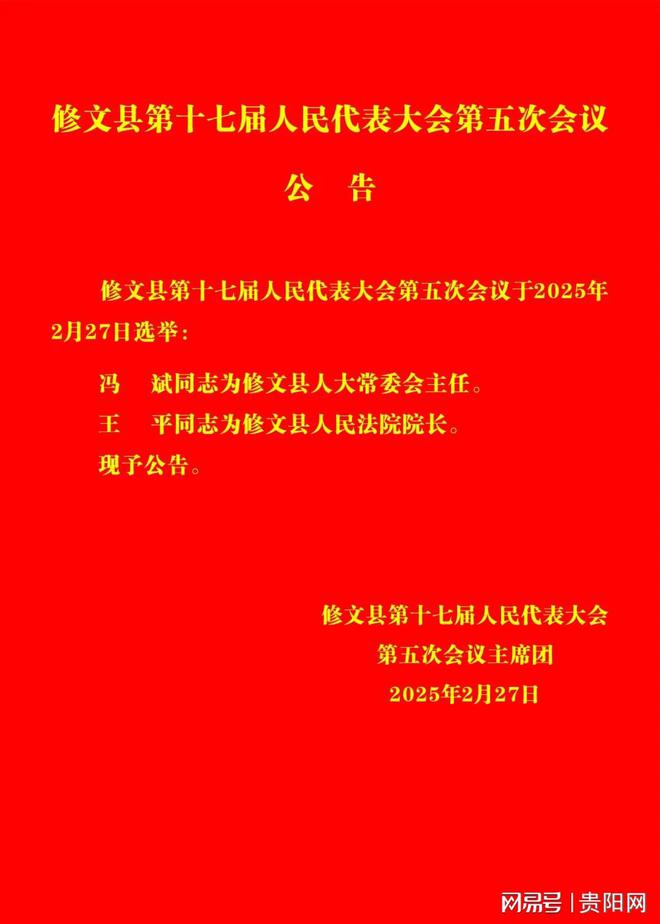 修文县第十七届人民代表大会第五次会议

公　告

修文县第十七届人民代表大会第五次会议于2025年2月27日选举：

冯　斌同志为修文县人大常委会主任。

王　平同志为修文县人民法院院长。

现予公告。

修文县第十七届人民代表大会
第五次会议主席团
2025年2月27日

网易号 | 贵阳网